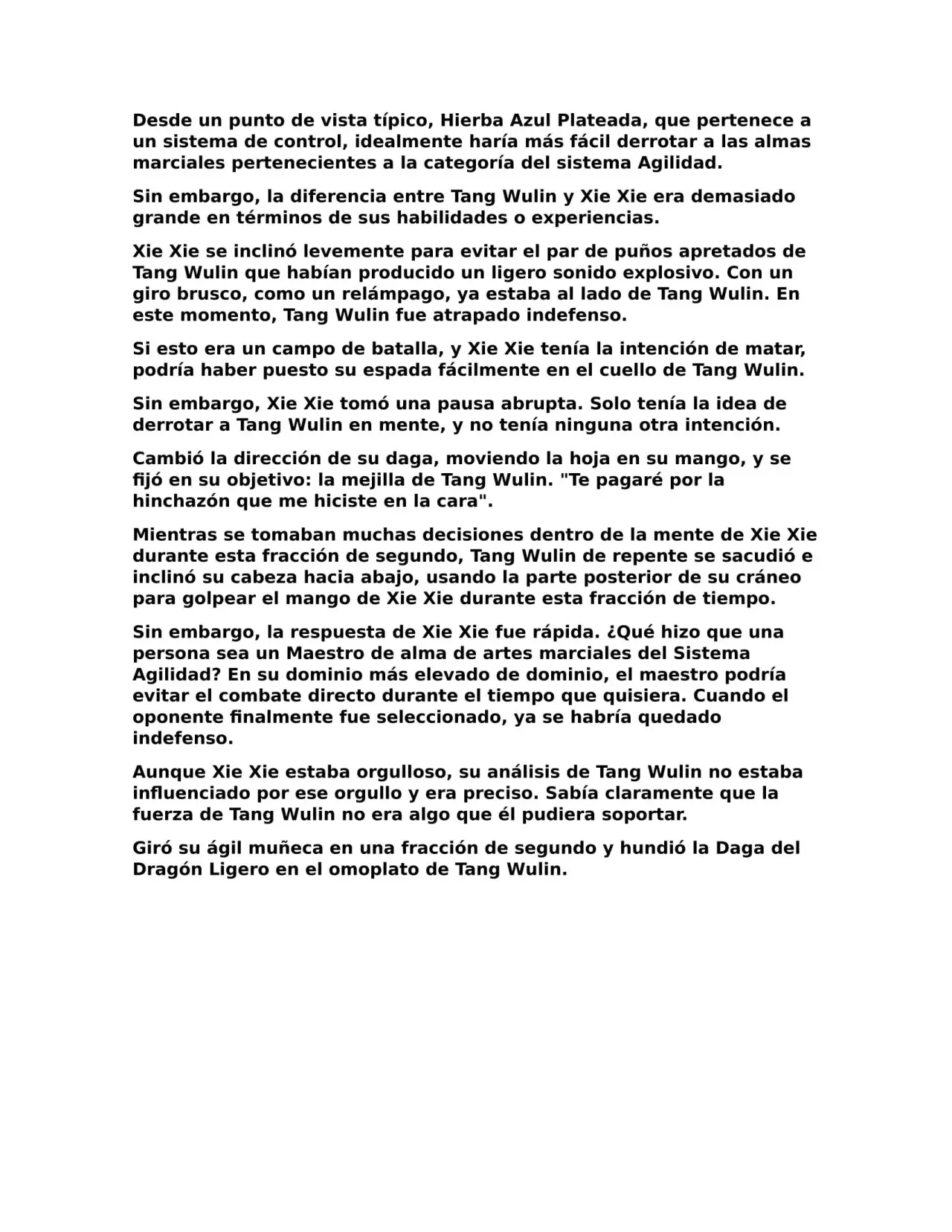 Desde un punto de vista típico, Hierba Azul Plateada, que pertenece a un sistema de control, idealmente haría más fácil derrotar a las almas marciales pertenecientes a la categoría del sistema Agilidad.

Sin embargo, la diferencia entre Tang Wulin y Xie Xie era demasiado grande en términos de sus habilidades o experiencias.

Xie Xie se inclinó levemente para evitar el par de puños apretados de Tang Wulin que habían producido un ligero sonido explosivo. Con un giro brusco, como un relámpago, ya estaba al lado de Tang Wulin. En este momento, Tang Wulin fue atrapado indefenso.

Si esto era un campo de batalla, y Xie Xie tenía la intención de matar, podría haber puesto su espada fácilmente en el cuello de Tang Wulin.

Sin embargo, Xie Xie tomó una pausa abrupta. Solo tenía la idea de derrotar a Tang Wulin en mente, y no tenía ninguna otra intención.

Cambió la dirección de su daga, moviendo la hoja en su mango, y se fijó en su objetivo: la mejilla de Tang Wulin. "Te pagaré por la hinchazón que me hiciste en la cara".

Mientras se tomaban muchas decisiones dentro de la mente de Xie Xie durante esta fracción de segundo, Tang Wulin de repente se sacudió e inclinó su cabeza hacia abajo, usando la parte posterior de su cráneo para golpear el mango de Xie Xie durante esta fracción de tiempo.

Sin embargo, la respuesta de Xie Xie fue rápida. ¿Qué hizo que una persona sea un Maestro de alma de artes marciales del Sistema Agilidad? En su dominio más elevado de dominio, el maestro podría evitar el combate directo durante el tiempo que quisiera. Cuando el oponente finalmente fue seleccionado, ya se habría quedado indefenso.

Aunque Xie Xie estaba orgulloso, su análisis de Tang Wulin no estaba influenciado por ese orgullo y era preciso. Sabía claramente que la fuerza de Tang Wulin no era algo que él pudiera soportar.

Giró su ágil muñeca en una fracción de segundo y hundió la Daga del Dragón Ligero en el omoplato de Tang Wulin.